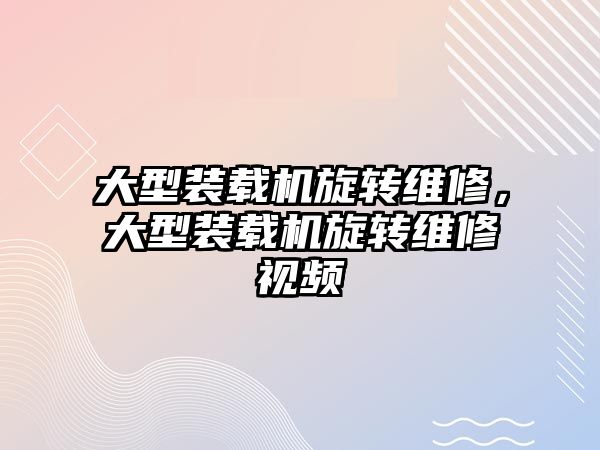 大型装载机旋转维修，大型装载机旋转维修视频